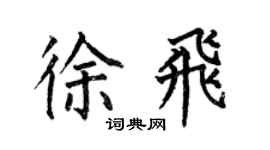 徐飛
词典网